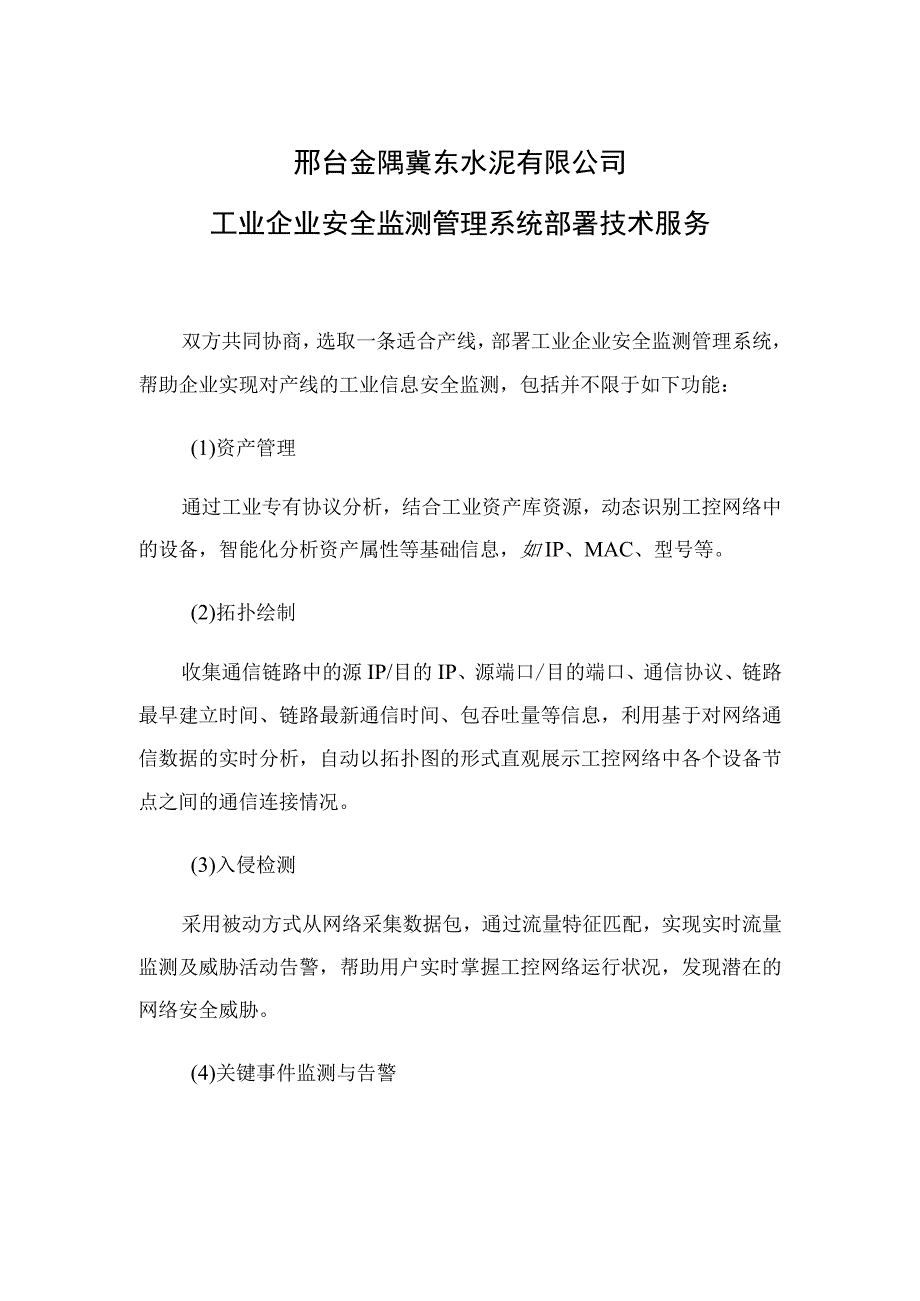 邢台金隅冀东水泥有限公司

工业企业安全监测管理系统部署技术服务

双方共同协商，选取一条适合产线，部署工业企业安全监测管理系统，帮助企业实现对产线的工业信息安全监测，包括并不限于如下功能：

(1)资产管理

通过工业专有协议分析，结合工业资产库资源，动态识别工控网络中的设备，智能化分析资产属性等基础信息，如IP、MAC、型号等。

(2)拓扑绘制

收集通信链路中的源IP/目的IP、源端口/目的端口、通信协议、链路最早建立时间、链路最新通信时间、包吞吐量等信息，利用基于对网络通信数据的实时分析，自动以拓扑图的形式直观展示工控网络中各个设备节点之间的通信连接情况。

(3)入侵检测

采用被动方式从网络采集数据包，通过流量特征匹配，实现实时流量监测及威胁活动告警，帮助用户实时掌握工控网络运行状况，发现潜在的网络安全威胁。

(4)关键事件监测与告警